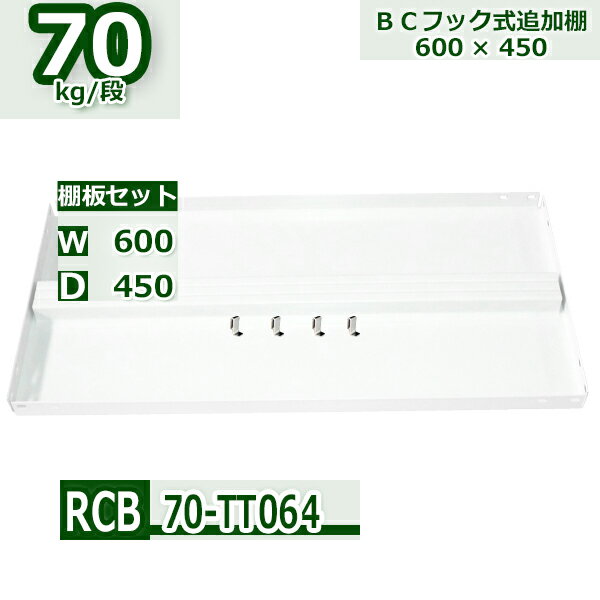 70
kg/段

ＢＣフック式追加棚
600 × 450

棚板セット
W 600
D 450

RCB 70-TT064